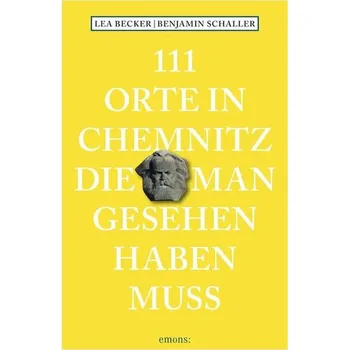 LEA BECKER | BENJAMIN SCHALLER

111
ORTE IN
CHEMNITZ
DIE MAN
GESEHEN
HABEN
MUSS

emons: